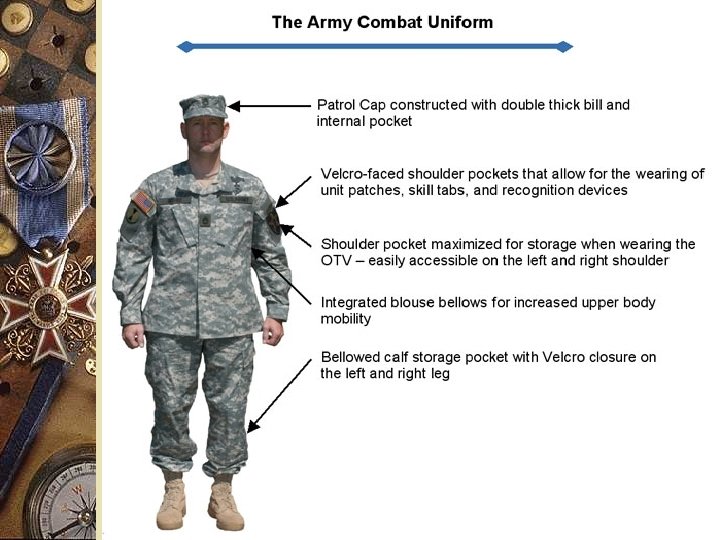 The Army Combat Uniform

Patrol Cap constructed with double thick bill and internal pocket

Velcro-faced shoulder pockets that allow for the wearing of unit patches, skill tabs, and recognition devices

Shoulder pocket maximized for storage when wearing the OTV – easily accessible on the left and right shoulder

Integrated blouse bellows for increased upper body mobility

Bellowed calf storage pocket with Velcro closure on the left and right leg